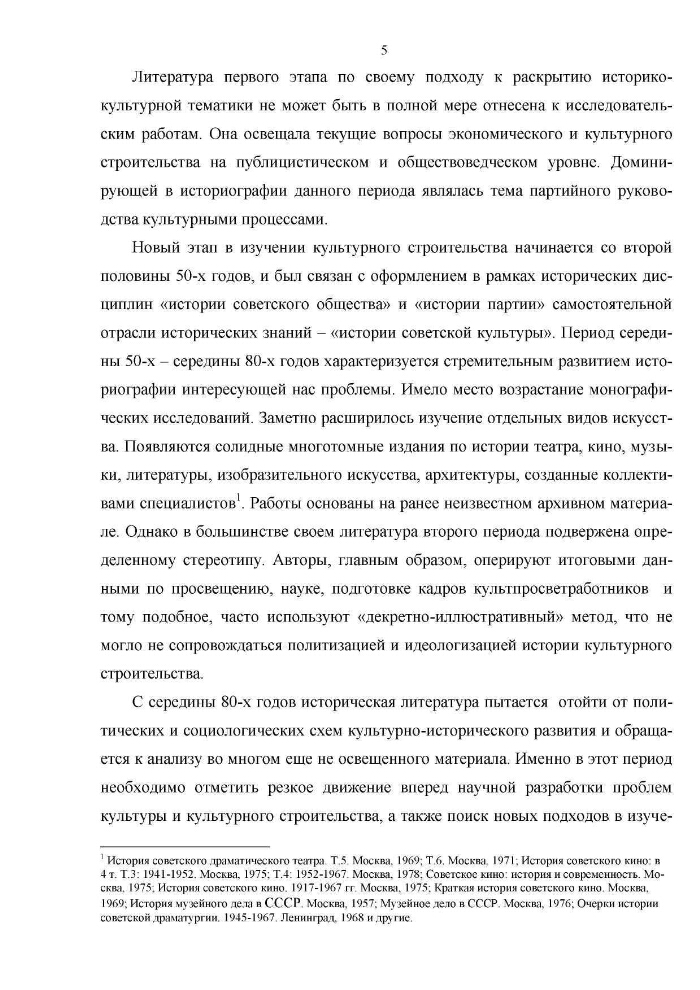 5

Литература первого этапа по своему подходу к раскрытию историко-культурной тематики не может быть в полной мере отнесена к исследовательским работам. Она освещала текущие вопросы экономического и культурного строительства на публицистическом и обществоведческом уровне. Доминирующей в историографии данного периода являлась тема партийного руководства культурными процессами.

Новый этап в изучении культурного строительства начинается со второй половины 50-х годов, и был связан с оформлением в рамках исторических дисциплин «истории советского общества» и «истории партии» самостоятельной отрасли исторических знаний – «истории советской культуры». Период середины 50-х – середины 80-х годов характеризуется стремительным развитием историографии интересующей нас проблемы. Имело место возрастание монографических исследований. Заметно расширилось изучение отдельных видов искусства. Появляются солидные многотомные издания по истории театра, кино, музыки, литературы, изобразительного искусства, архитектуры, созданные коллективами специалистов$^1$. Работы основаны на ранее неизвестном архивном материале. Однако в большинстве своем литература второго периода подвержена определенному стереотипу. Авторы, главным образом, оперируют итоговыми данными по просвещению, науке, подготовке кадров культпросветработников и тому подобное, часто используют «декретно-иллюстративный» метод, что не могло не сопровождаться политизацией и идеологизацией истории культурного строительства.

С середины 80-х годов историческая литература пытается отойти от политических и социологических схем культурно-исторического развития и обращается к анализу во многом еще не освещенного материала. Именно в этот период необходимо отметить резкое движение вперед научной разработки проблем культуры и культурного строительства, а также поиск новых подходов в изуче-

$^1$ История советского драматического театра. Т.5. Москва, 1969; Т.6. Москва, 1971; История советского кино: в 4 т. Т.3: 1941-1952. Москва, 1975; Т.4: 1952-1967. Москва, 1978; Советское кино: история и современность. Москва, 1975; История советского кино. 1917-1967 гг. Москва, 1975; Краткая история советского кино. Москва, 1969; История музейного дела в СССР. Москва, 1957; Музейное дело в СССР. Москва, 1976; Очерки истории советской драматургии. 1945-1967. Ленинград, 1968 и другие.